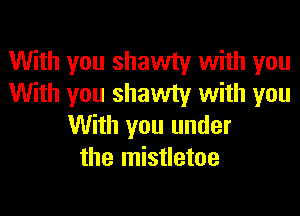 With you shawty with you
With you shawty with you
With you under
the mistletoe